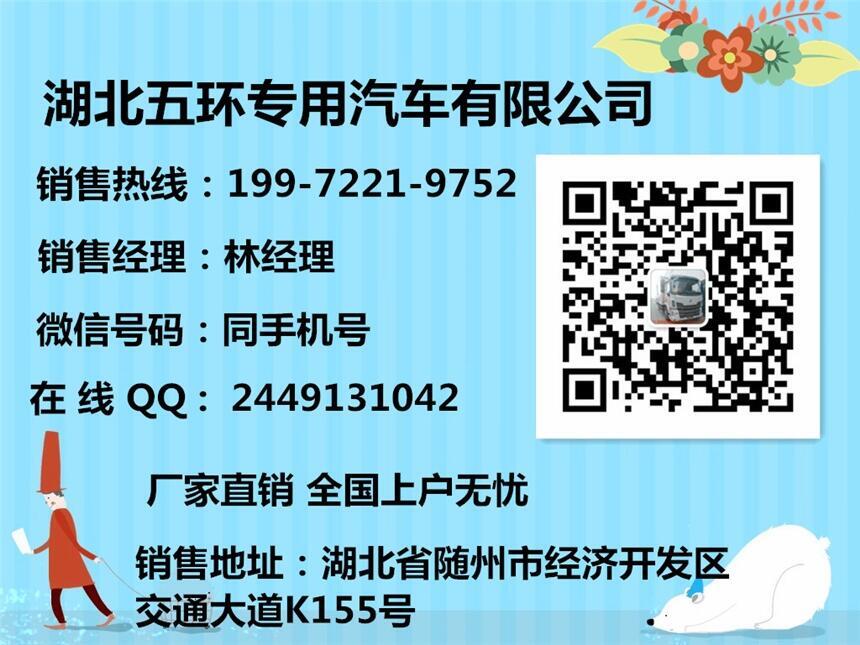 湖北五环专用汽车有限公司

销售热线：199-7221-9752

销售经理：林经理

微信号码：同手机号

在 线 QQ： 2449131042

厂家直销 全国上户无忧

销售地址：湖北省随州市经济开发区交通大道K155号